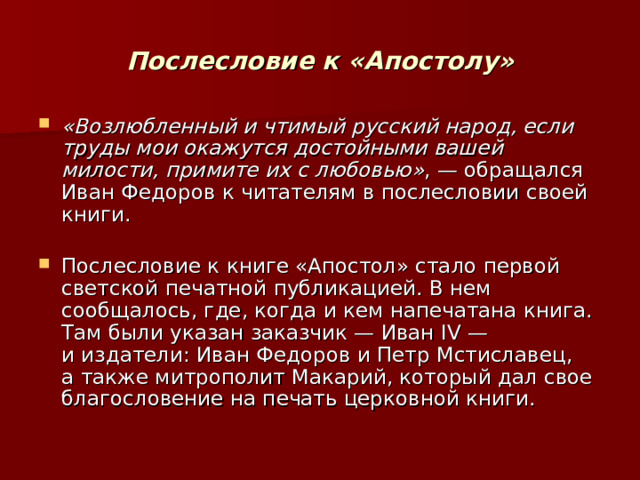 Послесловие к «Апостолу»

«Возлюбленный и чтимый русский народ, если труды мои окажутся достойными вашей милости, примите их с любовью», — обращался Иван Федоров к читателям в послесловии своей книги.

Послесловие к книге «Апостол» стало первой светской печатной публикацией. В нем сообщалось, где, когда и кем напечатана книга. Там были указан заказчик — Иван IV — и издатели: Иван Федоров и Петр Мстиславец, а также митрополит Макарий, который дал свое благословение на печать церковной книги.